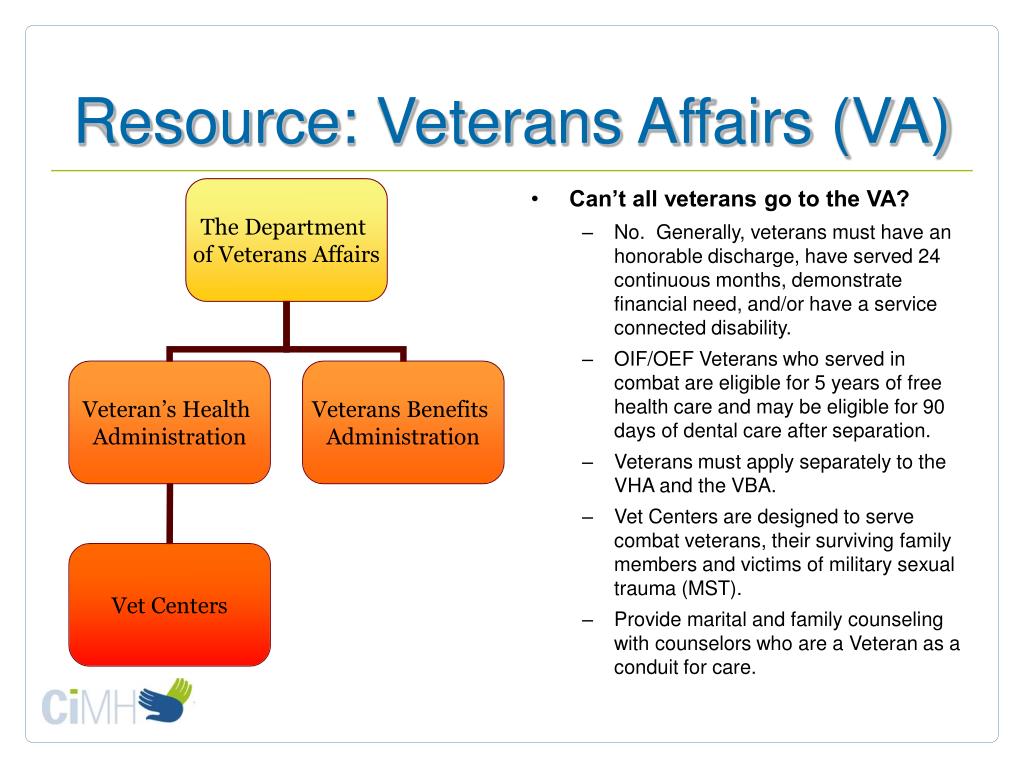 Resource: Veterans Affairs (VA)

The Department of Veterans Affairs

Veteran's Health Administration

Veterans Benefits Administration

Vet Centers

• Can't all veterans go to the VA?
– No. Generally, veterans must have an honorable discharge, have served 24 continuous months, demonstrate financial need, and/or have a service connected disability.
– OIF/OEF Veterans who served in combat are eligible for 5 years of free health care and may be eligible for 90 days of dental care after separation.
– Veterans must apply separately to the VHA and the VBA.
– Vet Centers are designed to serve combat veterans, their surviving family members and victims of military sexual trauma (MST).
– Provide marital and family counseling with counselors who are a Veteran as a conduit for care.

CiMH